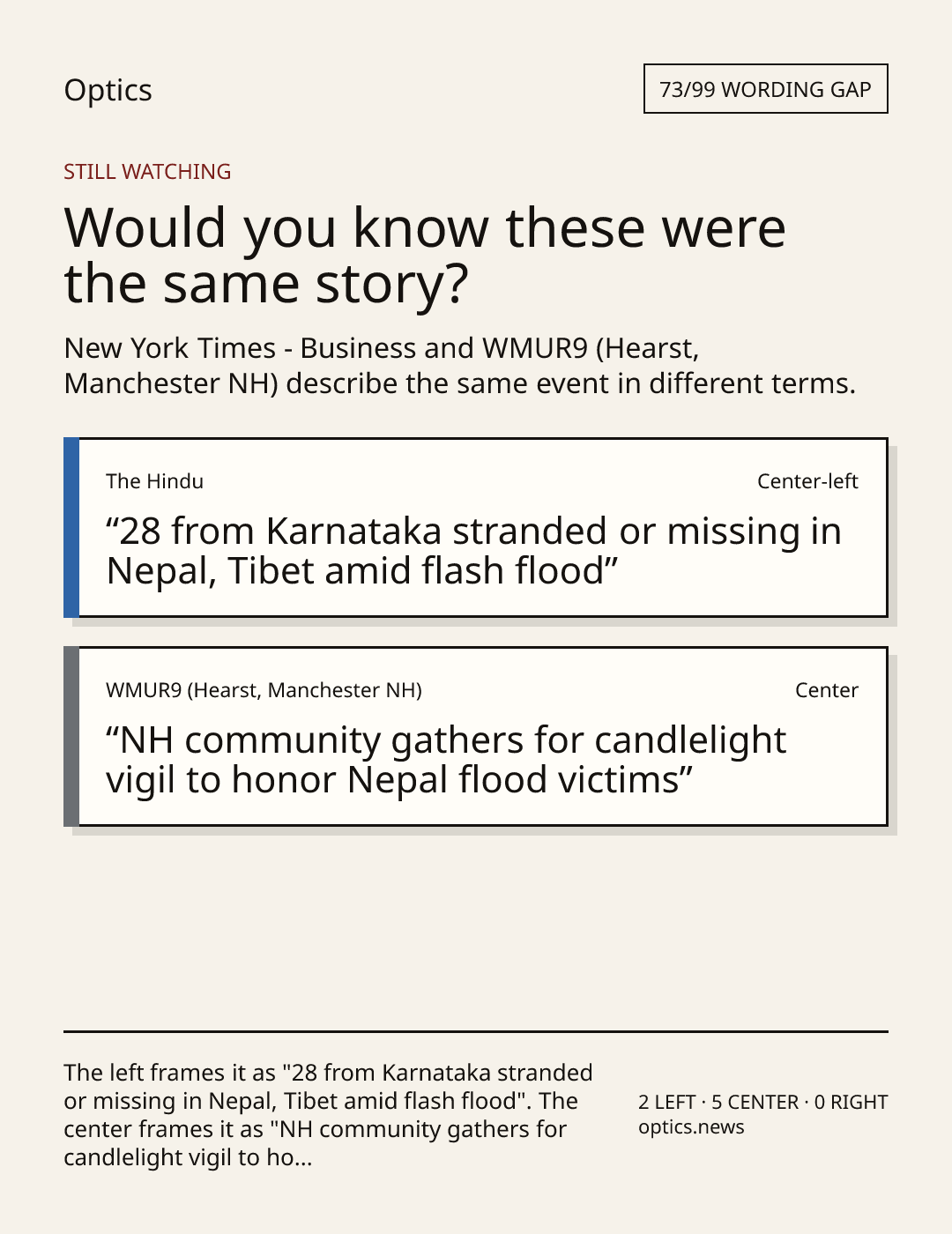 Optics

73/99 WORDING GAP

STILL WATCHING

Would you know these were the same story?

New York Times - Business and WMUR9 (Hearst, Manchester NH) describe the same event in different terms.

The Hindu

Center-left

"28 from Karnataka stranded or missing in Nepal, Tibet amid flash flood"

WMUR9 (Hearst, Manchester NH)

Center

"NH community gathers for candlelight vigil to honor Nepal flood victims"

The left frames it as "28 from Karnataka stranded or missing in Nepal, Tibet amid flash flood". The center frames it as "NH community gathers for candlelight vigil to ho...

2 LEFT · 5 CENTER · 0 RIGHT
optics.news